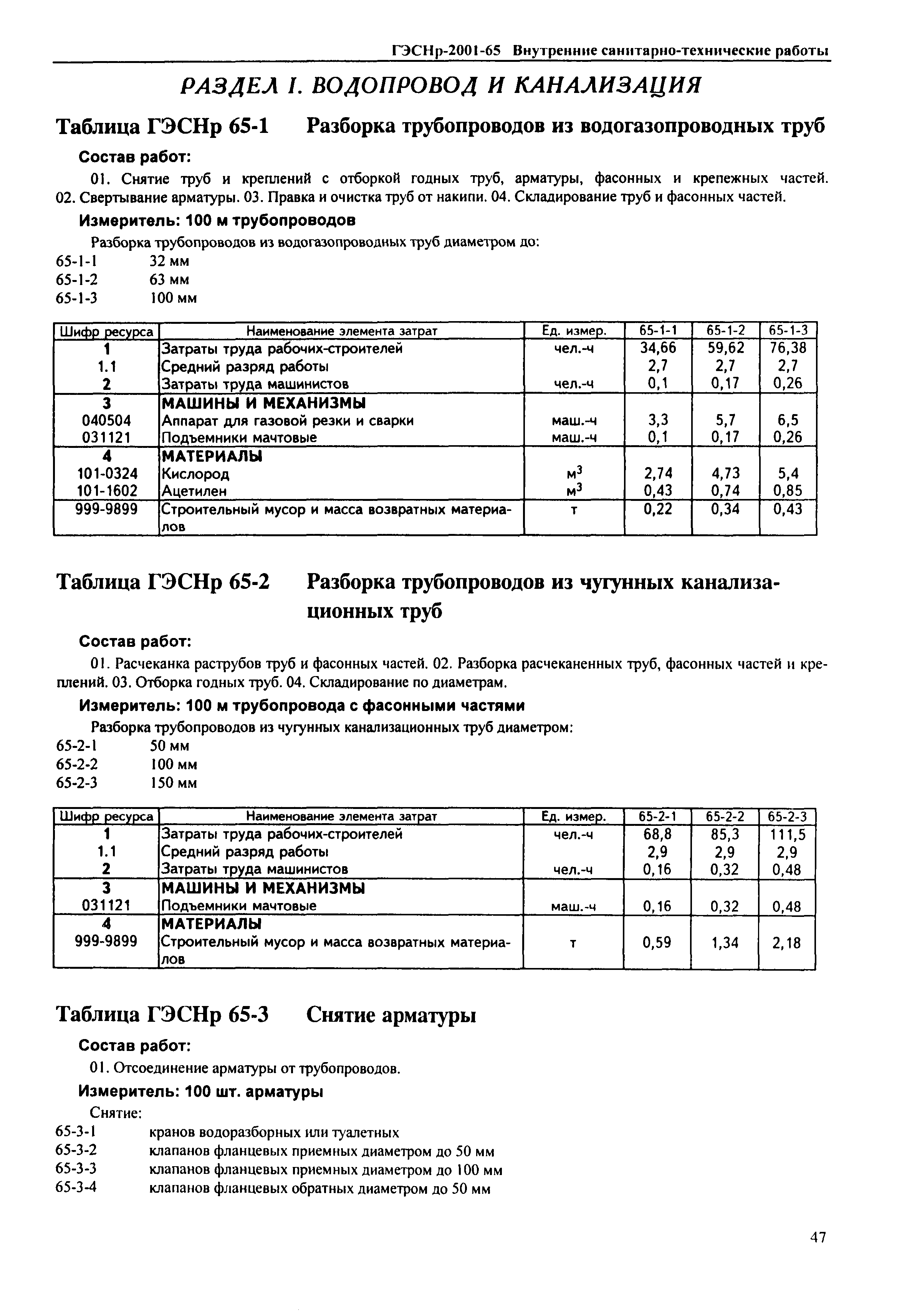 ГЭСНр-2001-65 Внутренние санитарно-технические работы

РАЗДЕЛ I. ВОДОПРОВОД И КАНАЛИЗАЦИЯ

Таблица ГЭСНр 65-1 Разборка трубопроводов из водогазопроводных труб

Состав работ:

01. Снятие труб и креплений с отборкой годных труб, арматуры, фасонных и крепежных частей. 02. Свертывание арматуры. 03. Правка и очистка труб от накипи. 04. Складирование труб и фасонных частей.

Измеритель: 100 м трубопроводов

Разборка трубопроводов из водогазопроводных труб диаметром до:
65-1-1 32 мм
65-1-2 63 мм
65-1-3 100 мм

| Шифр ресурса | Наименование элемента затрат | Ед. измер. | 65-1-1 | 65-1-2 | 65-1-3 |
|---|---|---|---|---|---|
| 1 | Затраты труда рабочих-строителей | чел.-ч | 34,66 | 59,62 | 76,38 |
| 1.1 | Средний разряд работы | | 2,7 | 2,7 | 2,7 |
| 2 | Затраты труда машинистов | чел.-ч | 0,1 | 0,17 | 0,26 |
| 3 | МАШИНЫ И МЕХАНИЗМЫ | | | | |
| 040504 | Аппарат для газовой резки и сварки | маш.-ч | 3,3 | 5,7 | 6,5 |
| 031121 | Подъемники мачтовые | маш.-ч | 0,1 | 0,17 | 0,26 |
| 4 | МАТЕРИАЛЫ | | | | |
| 101-0324 | Кислород | $м^3$ | 2,74 | 4,73 | 5,4 |
| 101-1602 | Ацетилен | $м^3$ | 0,43 | 0,74 | 0,85 |
| 999-9899 | Строительный мусор и масса возвратных материалов | т | 0,22 | 0,34 | 0,43 |

Таблица ГЭСНр 65-2 Разборка трубопроводов из чугунных канализационных труб

Состав работ:

01. Расчеканка раструбов труб и фасонных частей. 02. Разборка расчеканенных труб, фасонных частей и креплений. 03. Отборка годных труб. 04. Складирование по диаметрам.

Измеритель: 100 м трубопровода с фасонными частями

Разборка трубопроводов из чугунных канализационных труб диаметром:
65-2-1 50 мм
65-2-2 100 мм
65-2-3 150 мм

| Шифр ресурса | Наименование элемента затрат | Ед. измер. | 65-2-1 | 65-2-2 | 65-2-3 |
|---|---|---|---|---|---|
| 1 | Затраты труда рабочих-строителей | чел.-ч | 68,8 | 85,3 | 111,5 |
| 1.1 | Средний разряд работы | | 2,9 | 2,9 | 2,9 |
| 2 | Затраты труда машинистов | чел.-ч | 0,16 | 0,32 | 0,48 |
| 3 | МАШИНЫ И МЕХАНИЗМЫ | | | | |
| 031121 | Подъемники мачтовые | маш.-ч | 0,16 | 0,32 | 0,48 |
| 4 | МАТЕРИАЛЫ | | | | |
| 999-9899 | Строительный мусор и масса возвратных материалов | т | 0,59 | 1,34 | 2,18 |

Таблица ГЭСНр 65-3 Снятие арматуры

Состав работ:

01. Отсоединение арматуры от трубопроводов.

Измеритель: 100 шт. арматуры

Снятие:
65-3-1 кранов водоразборных или туалетных
65-3-2 клапанов фланцевых приемных диаметром до 50 мм
65-3-3 клапанов фланцевых приемных диаметром до 100 мм
65-3-4 клапанов фланцевых обратных диаметром до 50 мм

47